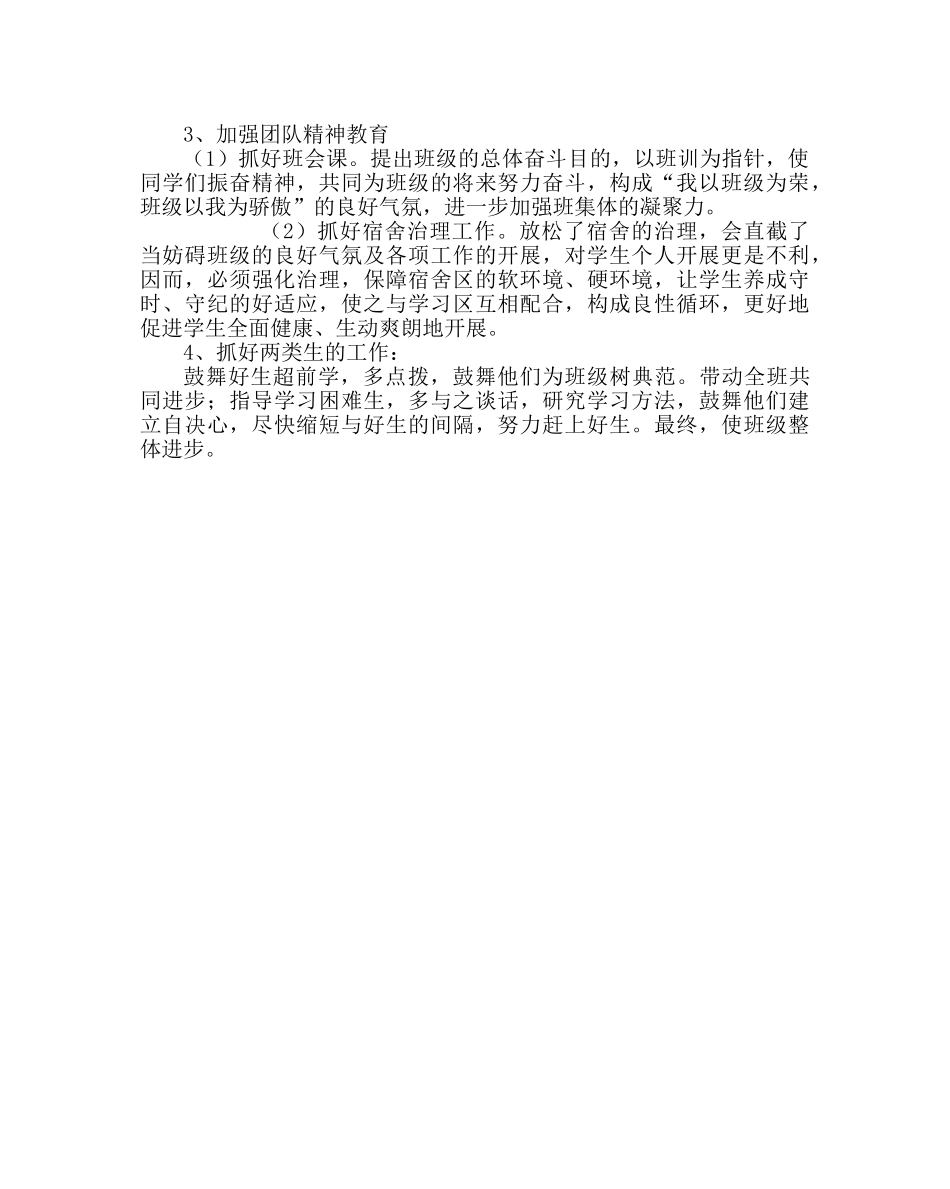 3、加强团队精神教育

（1）抓好班会课。提出班级的总体奋斗目的，以班训为指针，使同学们振奋精神，共同为班级的将来努力奋斗，构成“我以班级为荣，班级以我为骄傲”的良好气氛，进一步加强班集体的凝聚力。

（2）抓好宿舍治理工作。放松了宿舍的治理，会直截了当妨碍班级的良好气氛及各项工作的开展，对学生个人开展更是不利，因而，必须强化治理，保障宿舍区的软环境、硬环境，让学生养成守时、守纪的好适应，使之与学习区互相配合，构成良性循环，更好地促进学生全面健康、生动爽朗地开展。

4、抓好两类生的工作：

鼓舞好生超前学，多点拨，鼓舞他们为班级树典范。带动全班共同进步；指导学习困难生，多与之谈话，研究学习方法，鼓舞他们建立自决心，尽快缩短与好生的间隔，努力赶上好生。最终，使班级整体进步。